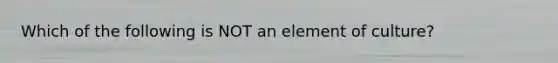 Which of the following is NOT an element of culture?